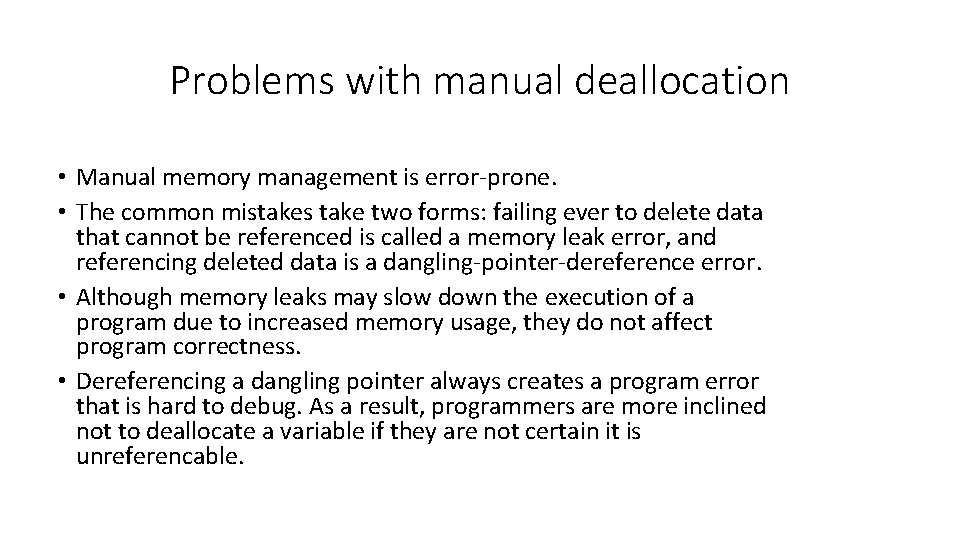 Problems with manual deallocation

• Manual memory management is error-prone.
• The common mistakes take two forms: failing ever to delete data that cannot be referenced is called a memory leak error, and referencing deleted data is a dangling-pointer-dereference error.
• Although memory leaks may slow down the execution of a program due to increased memory usage, they do not affect program correctness.
• Dereferencing a dangling pointer always creates a program error that is hard to debug. As a result, programmers are more inclined not to deallocate a variable if they are not certain it is unreferencable.